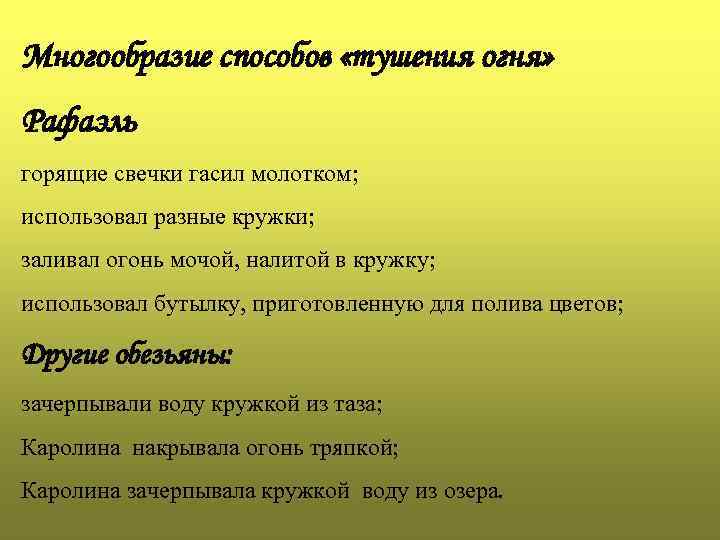 Многообразие способов «тушения огня»

Рафаэль

горящие свечки гасил молотком;

использовал разные кружки;

заливал огонь мочой, налитой в кружку;

использовал бутылку, приготовленную для полива цветов;

Другие обезьяны:

зачерпывали воду кружкой из таза;

Каролина накрывала огонь тряпкой;

Каролина зачерпывала кружкой воду из озера.